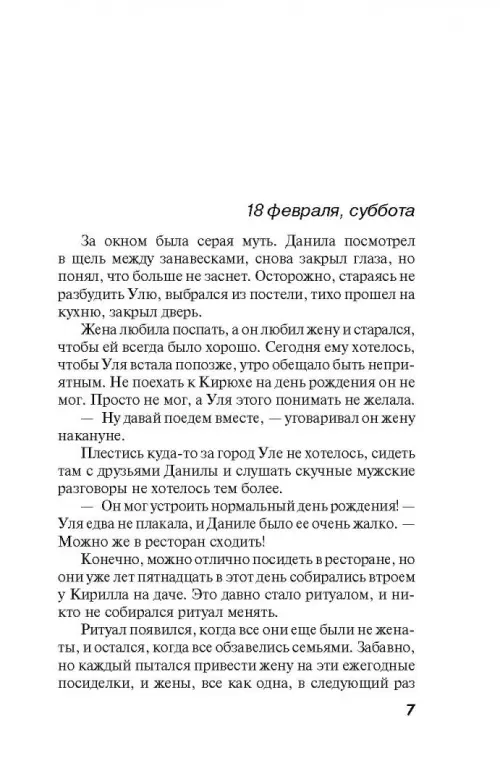 18 февраля, суббота

За окном была серая муть. Данила посмотрел в щель между занавесками, снова закрыл глаза, но понял, что больше не заснет. Осторожно, стараясь не разбудить Улю, выбрался из постели, тихо прошел на кухню, закрыл дверь.

Жена любила поспать, а он любил жену и старался, чтобы ей всегда было хорошо. Сегодня ему хотелось, чтобы Уля встала попозже, утро обещало быть неприятным. Не поехать к Кирюхе на день рождения он не мог. Просто не мог, а Уля этого понимать не желала.

— Ну давай поедем вместе, — уговаривал он жену накануне.

Плестись куда-то за город Уле не хотелось, сидеть там с друзьями Данилы и слушать скучные мужские разговоры не хотелось тем более.

— Он мог устроить нормальный день рождения! — Уля едва не плакала, и Даниле было ее очень жалко. — Можно же в ресторан сходить!

Конечно, можно отлично посидеть в ресторане, но они уже лет пятнадцать в этот день собирались втроем у Кирилла на даче. Это давно стало ритуалом, и никто не собирался ритуал менять.

Ритуал появился, когда все они еще были не женаты, и остался, когда все обзавелись семьями. Забавно, но каждый пытался привести жену на эти ежегодные посиделки, и жены, все как одна, в следующий раз

7